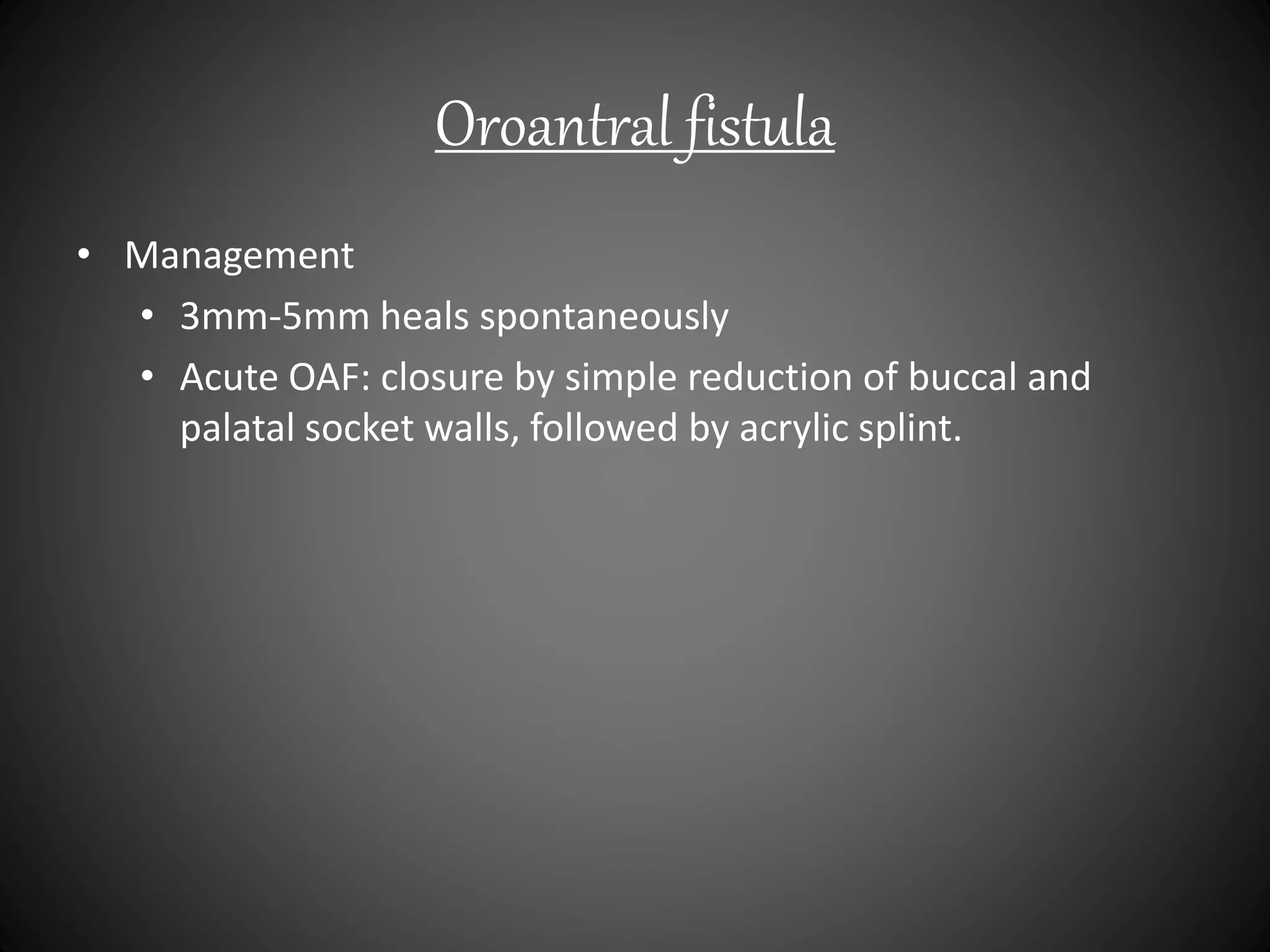 Oroantral fistula

• Management
  • 3mm-5mm heals spontaneously
  • Acute OAF: closure by simple reduction of buccal and palatal socket walls, followed by acrylic splint.